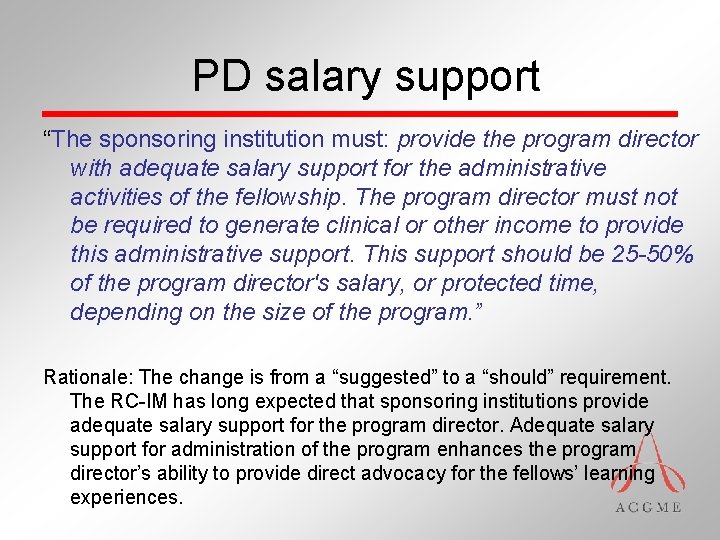 PD salary support

“The sponsoring institution must: provide the program director with adequate salary support for the administrative activities of the fellowship. The program director must not be required to generate clinical or other income to provide this administrative support. This support should be 25-50% of the program director's salary, or protected time, depending on the size of the program.”

Rationale: The change is from a “suggested” to a “should” requirement. The RC-IM has long expected that sponsoring institutions provide adequate salary support for the program director. Adequate salary support for administration of the program enhances the program director’s ability to provide direct advocacy for the fellows’ learning experiences.

ACGME